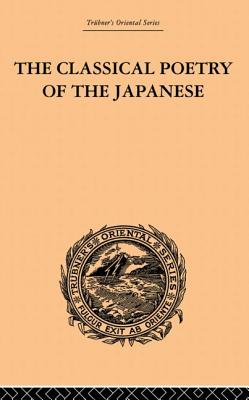 Trübner's Oriental Series

THE CLASSICAL POETRY OF THE JAPANESE

TRÜBNER'S ORIENTAL SERIES

FULGUR EXIT AB ORIENTE